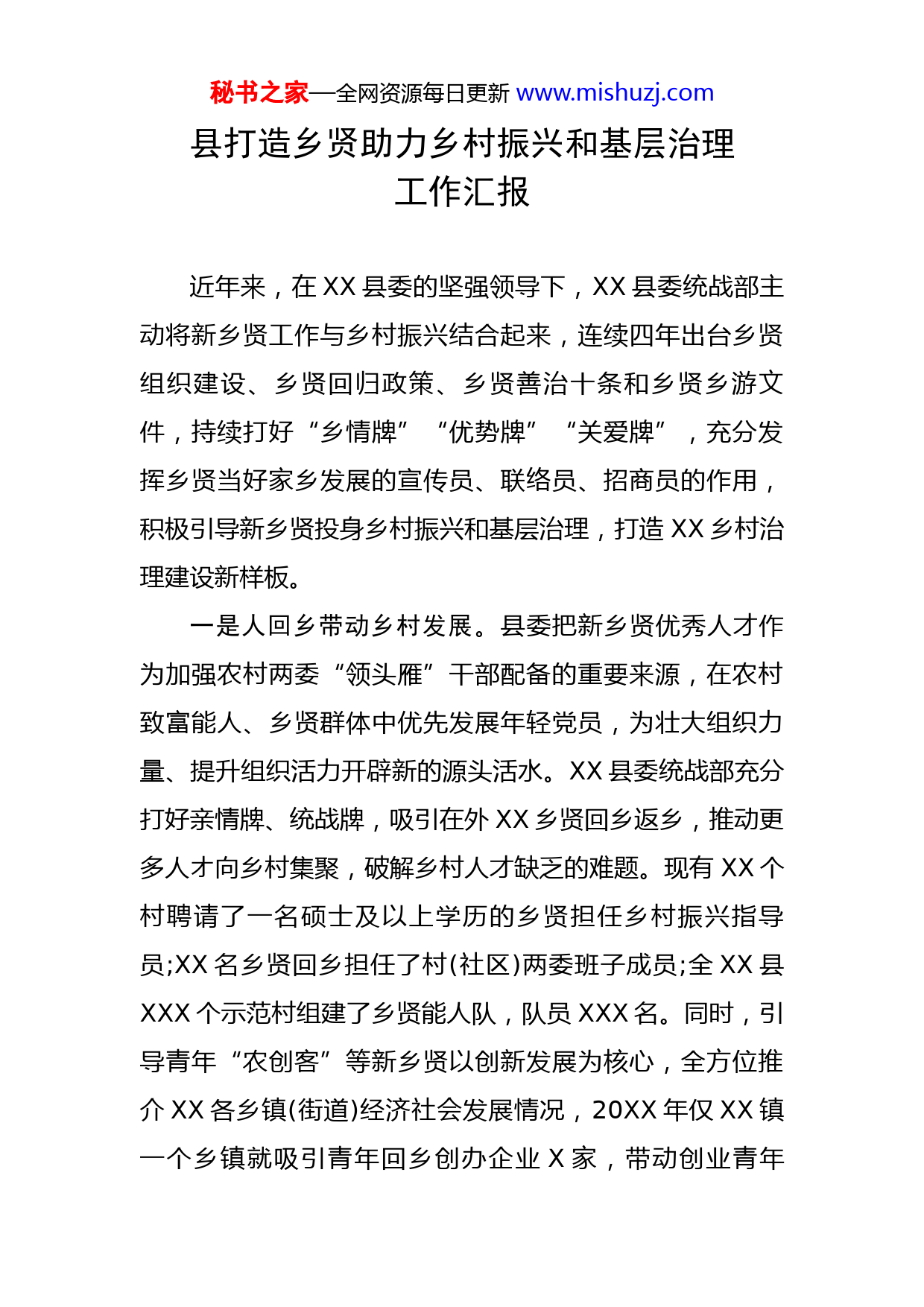 秘书之家—全网资源每日更新 www.mishuzj.com

县打造乡贤助力乡村振兴和基层治理工作汇报

近年来，在XX县委的坚强领导下，XX县委统战部主动将新乡贤工作与乡村振兴结合起来，连续四年出台乡贤组织建设、乡贤回归政策、乡贤善治十条和乡贤乡游文件，持续打好“乡情牌”“优势牌”“关爱牌”，充分发挥乡贤当好家乡发展的宣传员、联络员、招商员的作用，积极引导新乡贤投身乡村振兴和基层治理，打造XX乡村治理建设新样板。

一是人回乡带动乡村发展。县委把新乡贤优秀人才作为加强农村两委“领头雁”干部配备的重要来源，在农村致富能人、乡贤群体中优先发展年轻党员，为壮大组织力量、提升组织活力开辟新的源头活水。XX县委统战部充分打好亲情牌、统战牌，吸引在外XX乡贤回乡返乡，推动更多人才向乡村集聚，破解乡村人才缺乏的难题。现有XX个村聘请了一名硕士及以上学历的乡贤担任乡村振兴指导员;XX名乡贤回乡担任了村(社区)两委班子成员;全XX县XXX个示范村组建了乡贤能人队，队员XXX名。同时，引导青年“农创客”等新乡贤以创新发展为核心，全方位推介XX各乡镇(街道)经济社会发展情况，20XX年仅XX镇一个乡镇就吸引青年回乡创办企业X家，带动创业青年